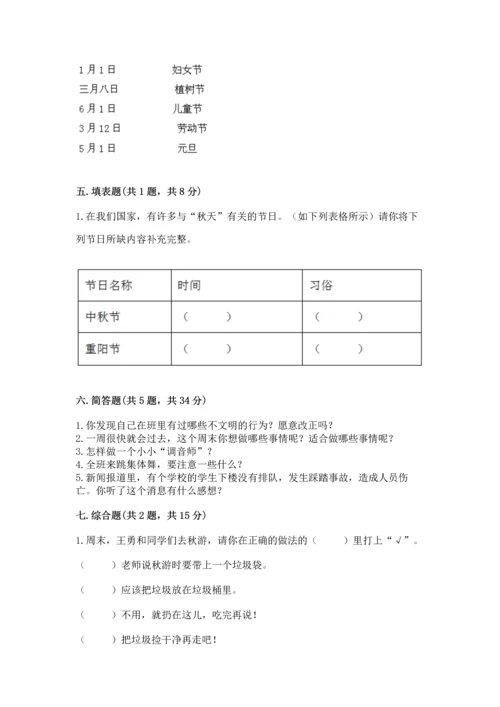 1月1日　　妇女节

三月八日　　植树节

6月1日　　儿童节

3月12日　　劳动节

5月1日　　元旦

五. 填表题(共1题，共8分)

1. 在我们国家，有许多与“秋天”有关的节日。（如下列表格所示）请你将下列节日所缺内容补充完整。

| 节日名称 | 时间 | 习俗 |
|---|---|---|
| 中秋节 | （　　） | （　　） |
| 重阳节 | （　　） | （　　） |

六. 简答题(共5题，共34分)

1. 你发现自己在班里有过哪些不文明的行为？愿意改正吗？
2. 一周很快就会过去，这个周末你想做哪些事情呢？适合做哪些事情呢？
3. 怎样做一个小小“调音师”？
4. 全班来跳集体舞，要注意一些什么？
5. 新闻报道里，有个学校的学生下楼没有排队，发生踩踏事故，造成人员伤亡。你听了这个消息有什么感想？

七. 综合题(共2题，共15分)

1. 周末，王勇和同学们去秋游，请你在正确的做法的（　　）里打上“√”。

（　　）老师说秋游时要带上一个垃圾袋。

（　　）应该把垃圾放在垃圾桶里。

（　　）不用，就扔在这儿，吃完再说！

（　　）把垃圾捡干净再走吧！